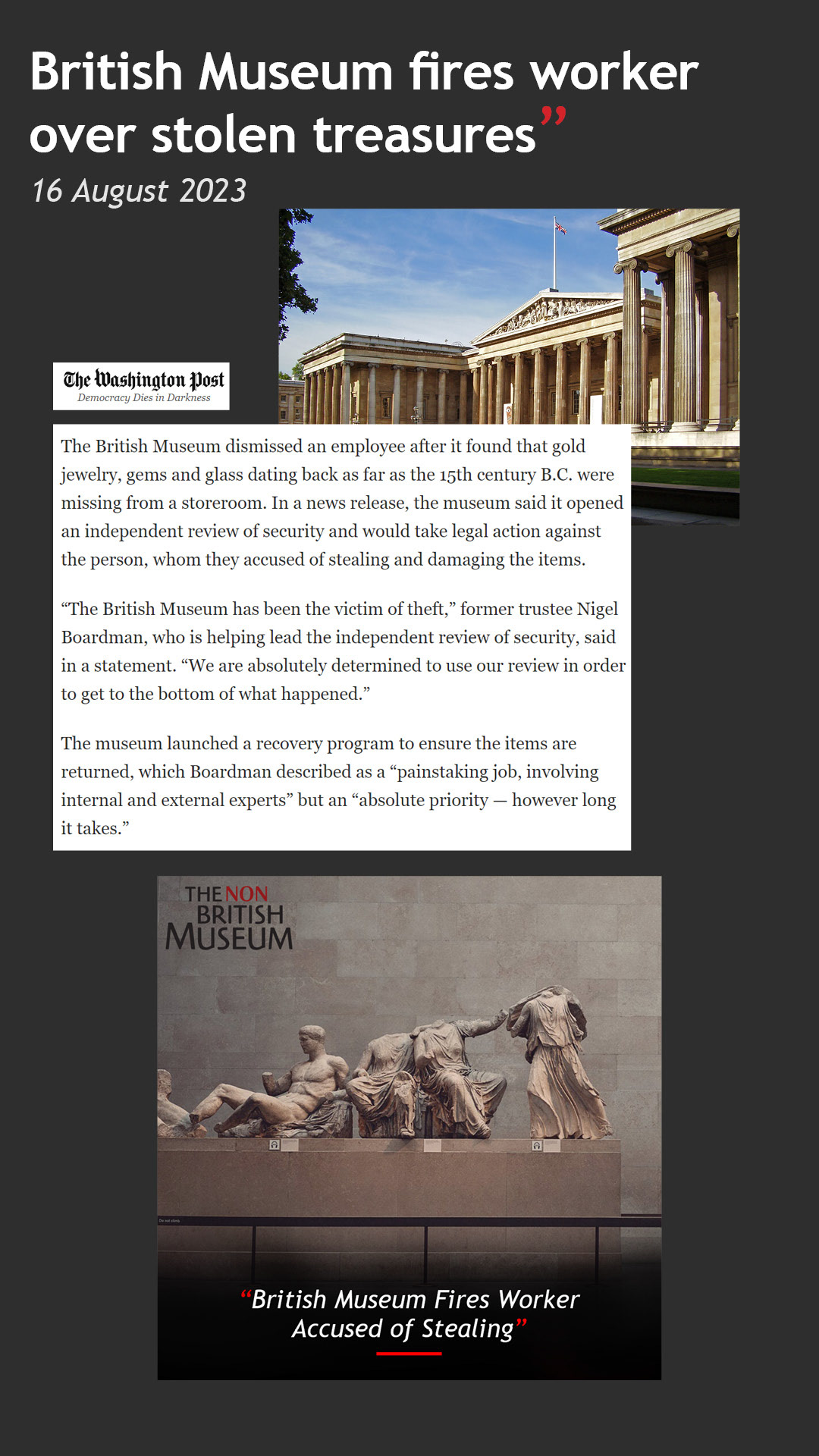 British Museum fires worker over stolen treasures”

16 August 2023

The Washington Post
Democracy Dies in Darkness

The British Museum dismissed an employee after it found that gold jewelry, gems and glass dating back as far as the 15th century B.C. were missing from a storeroom. In a news release, the museum said it opened an independent review of security and would take legal action against the person, whom they accused of stealing and damaging the items.

“The British Museum has been the victim of theft,” former trustee Nigel Boardman, who is helping lead the independent review of security, said in a statement. “We are absolutely determined to use our review in order to get to the bottom of what happened.”

The museum launched a recovery program to ensure the items are returned, which Boardman described as a “painstaking job, involving internal and external experts” but an “absolute priority — however long it takes.”

THE NON BRITISH MUSEUM

“British Museum Fires Worker Accused of Stealing”